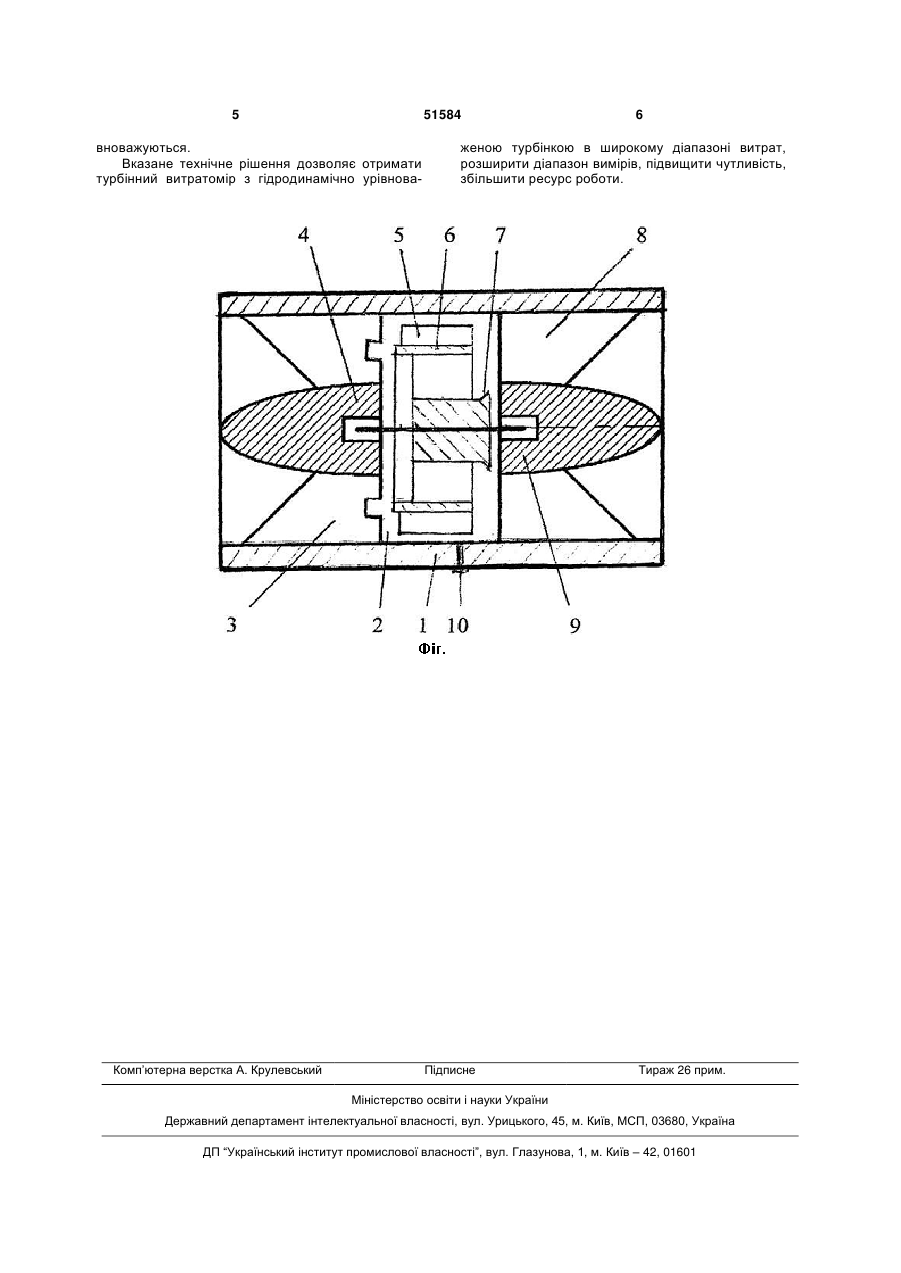 5 51584 6

вноважуються.

Вказане технічне рішення дозволяє отримати турбінний витратомір з гідродинамічно урівноваженою турбінкою в широкому діапазоні витрат, розширити діапазон вимірів, підвищити чутливість, збільшити ресурс роботи.

4 5 6 7 8

3 2 1 10 9

Фіг.

Комп'ютерна верстка А. Крулевський Підписне Тираж 26 прим.

Міністерство освіти і науки України

Державний департамент інтелектуальної власності, вул. Урицького, 45, м. Київ, МСП, 03680, Україна

ДП "Український інститут промислової власності", вул. Глазунова, 1, м. Київ – 42, 01601